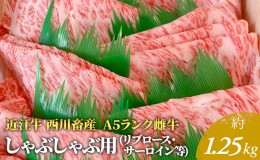 近江牛 西川畜産 A5ランク雌牛
しゃぶしゃぶ用(リブロース・サーロイン等)
約
1.25kg